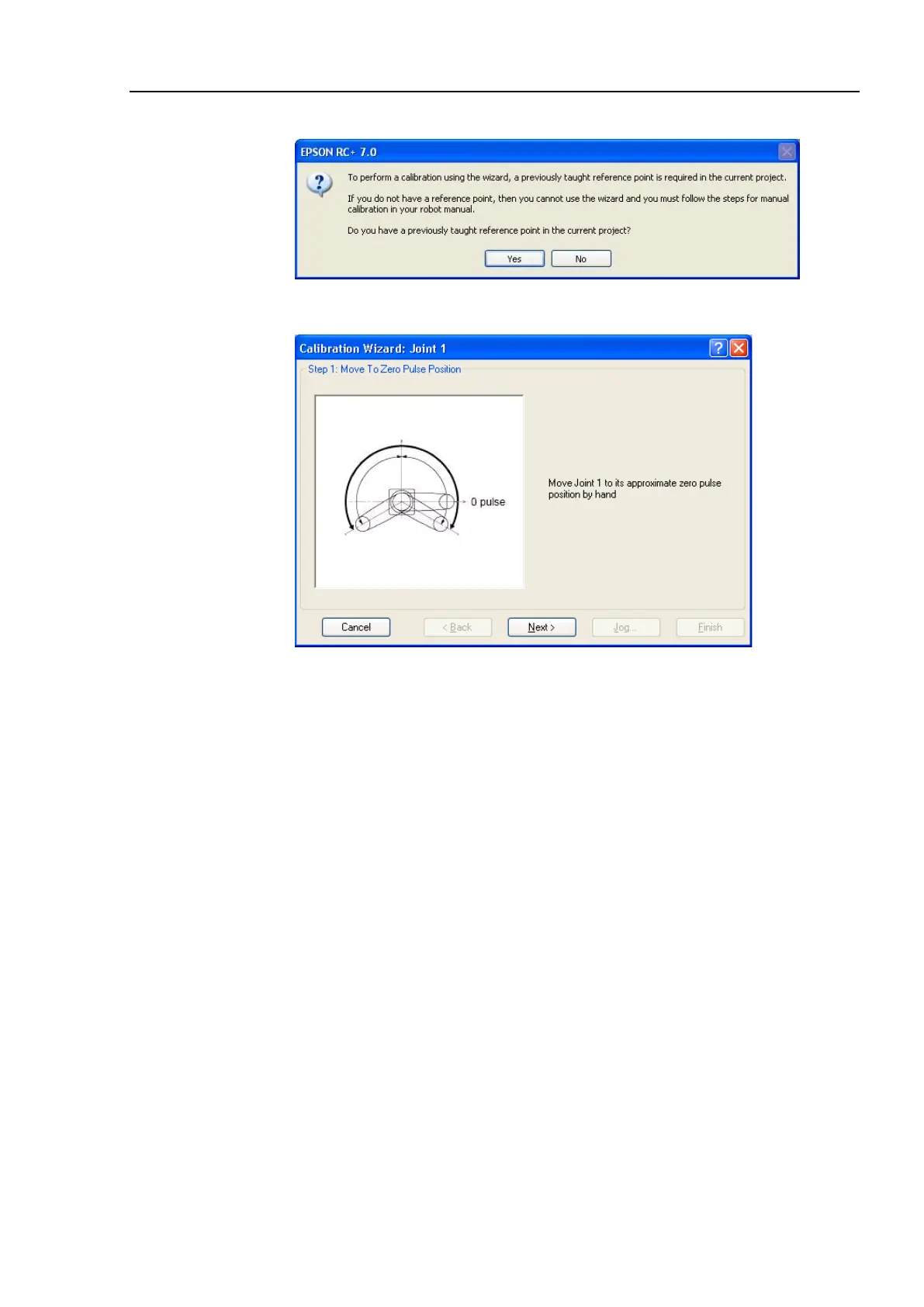 EPSON RC+ 7.0

To perform a calibration using the wizard, a previously taught reference point is required in the current project.

If you do not have a reference point, then you cannot use the wizard and you must follow the steps for manual calibration in your robot manual.

Do you have a previously taught reference point in the current project?

Yes No

Calibration Wizard: Joint 1

Step 1: Move To Zero Pulse Position

0 pulse

Move Joint 1 to its approximate zero pulse position by hand

Cancel < Back Next > Jog... Finish